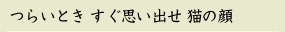 つらいとき すぐ思い出せ 猫の顔